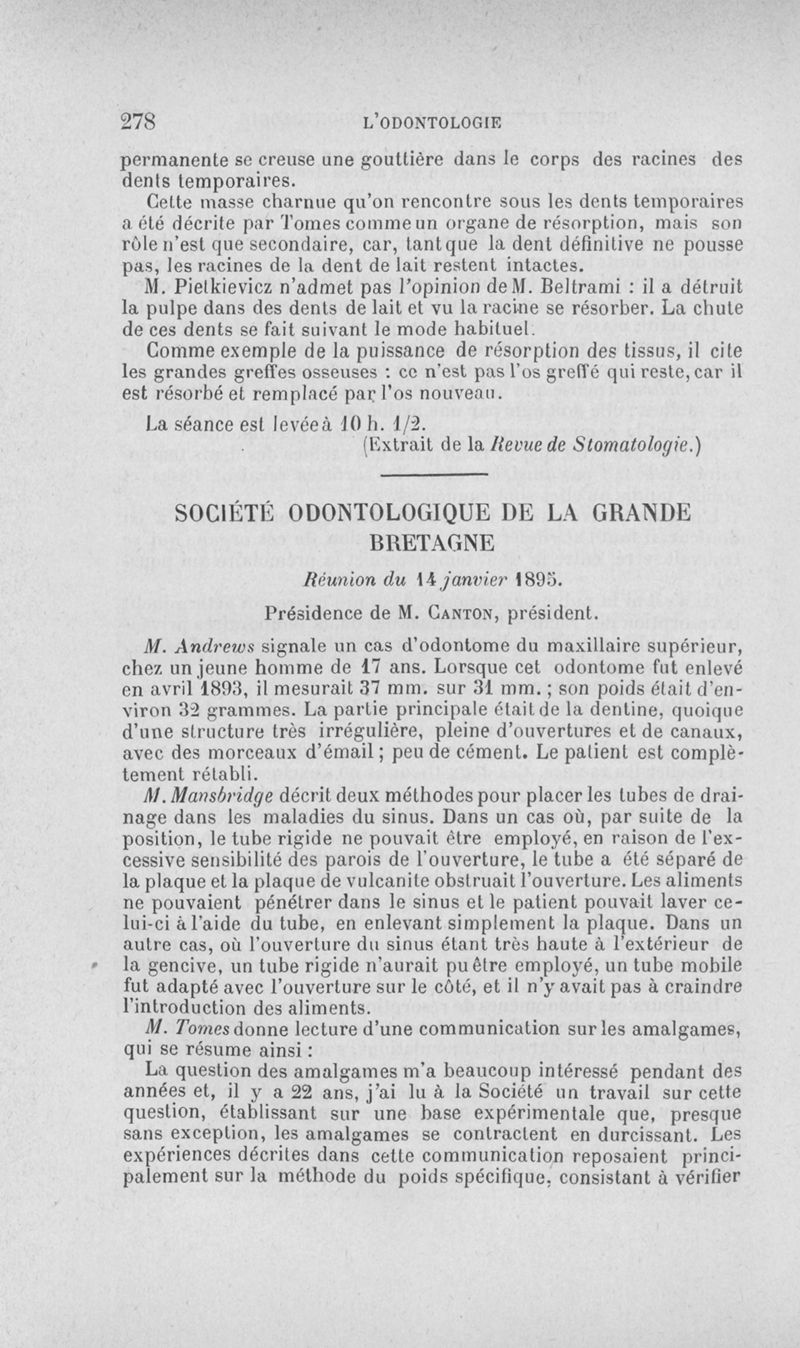 278 L'ODONTOLOGIE

permanente se creuse une gouttière dans le corps des racines des dents temporaires.

Cette masse charnue qu'on rencontre sous les dents temporaires a été décrite par Tomes comme un organe de résorption, mais son rôle n'est que secondaire, car, tant que la dent définitive ne pousse pas, les racines de la dent de lait restent intactes.

M. Pietkievicz n'admet pas l'opinion de M. Beltrami : il a détruit la pulpe dans des dents de lait et vu la racine se résorber. La chute de ces dents se fait suivant le mode habituel.

Comme exemple de la puissance de résorption des tissus, il cite les grandes greffes osseuses : ce n'est pas l'os greffé qui reste, car il est résorbé et remplacé par l'os nouveau.

La séance est levée à 10 h. 1/2.

(Extrait de la Revue de Stomatologie.)

SOCIÉTÉ ODONTOLOGIQUE DE LA GRANDE BRETAGNE

Réunion du 14 janvier 1895.

Présidence de M. Canton, président.

M. Andrews signale un cas d'odontome du maxillaire supérieur, chez un jeune homme de 17 ans. Lorsque cet odontome fut enlevé en avril 1893, il mesurait 37 mm. sur 31 mm. ; son poids était d'environ 32 grammes. La partie principale était de la dentine, quoique d'une structure très irrégulière, pleine d'ouvertures et de canaux, avec des morceaux d'émail ; peu de cément. Le patient est complètement rétabli.

M. Mansbridge décrit deux méthodes pour placer les tubes de drainage dans les maladies du sinus. Dans un cas où, par suite de la position, le tube rigide ne pouvait être employé, en raison de l'excessive sensibilité des parois de l'ouverture, le tube a été séparé de la plaque et la plaque de vulcanite obstruait l'ouverture. Les aliments ne pouvaient pénétrer dans le sinus et le patient pouvait laver celui-ci à l'aide du tube, en enlevant simplement la plaque. Dans un autre cas, où l'ouverture du sinus étant très haute à l'extérieur de la gencive, un tube rigide n'aurait pu être employé, un tube mobile fut adapté avec l'ouverture sur le côté, et il n'y avait pas à craindre l'introduction des aliments.

M. Tomes donne lecture d'une communication sur les amalgames, qui se résume ainsi :

La question des amalgames m'a beaucoup intéressé pendant des années et, il y a 22 ans, j'ai lu à la Société un travail sur cette question, établissant sur une base expérimentale que, presque sans exception, les amalgames se contractent en durcissant. Les expériences décrites dans cette communication reposaient principalement sur la méthode du poids spécifique, consistant à vérifier